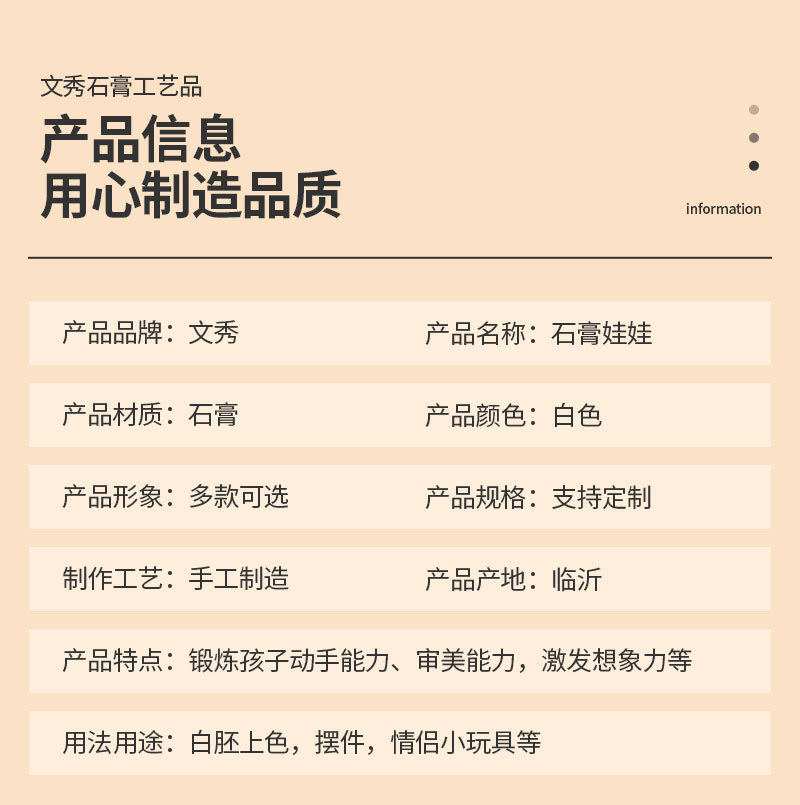 文秀石膏工艺品

产品信息
用心制造品质

information

产品品牌：文秀

产品名称：石膏娃娃

产品材质：石膏

产品颜色：白色

产品形象：多款可选

产品规格：支持定制

制作工艺：手工制造

产品产地：临沂

产品特点：锻炼孩子动手能力、审美能力，激发想象力等

用法用途：白胚上色，摆件，情侣小玩具等